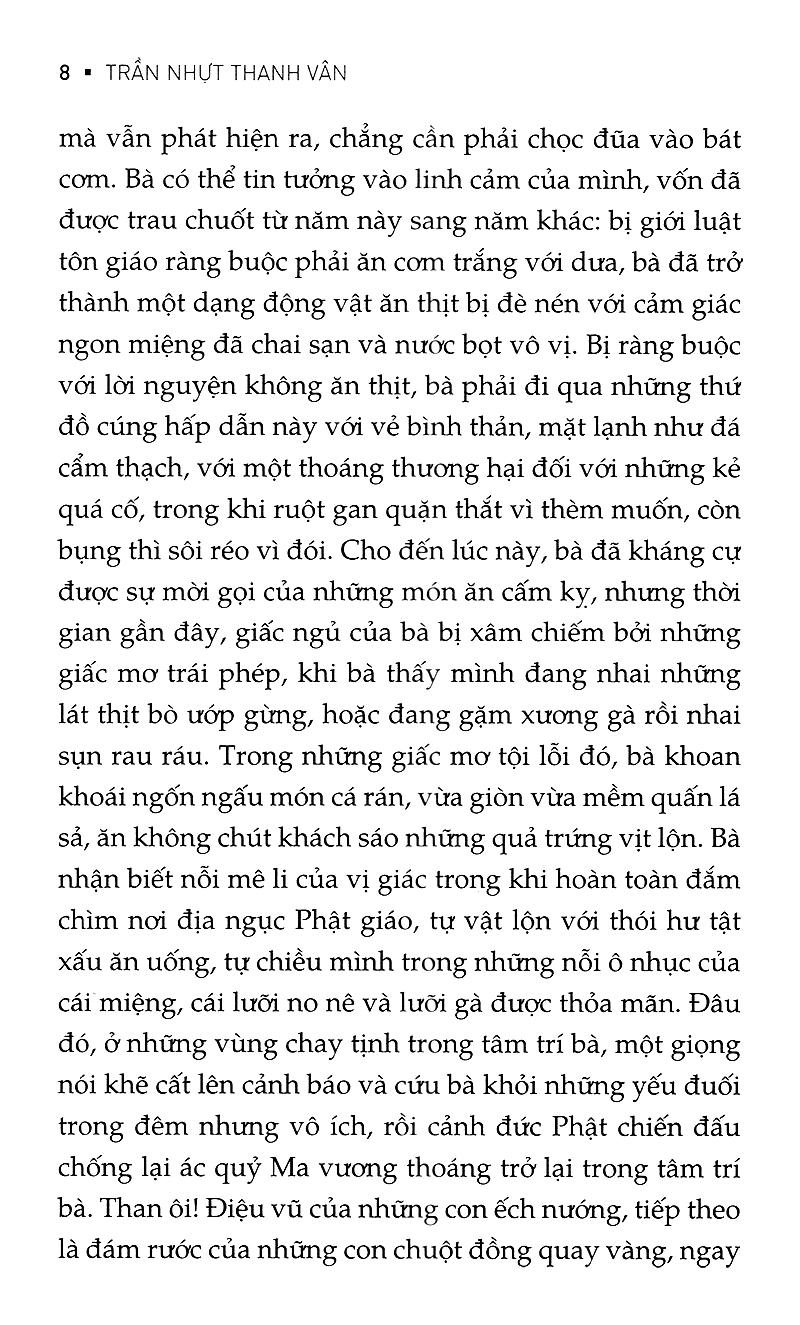 8 ▪ TRẦN NHỰT THANH VÂN

mà vẫn phát hiện ra, chẳng cần phải chọc đũa vào bát cơm. Bà có thể tin tưởng vào linh cảm của mình, vốn đã được trau chuốt từ năm này sang năm khác: bị giới luật tôn giáo ràng buộc phải ăn cơm trắng với dưa, bà đã trở thành một dạng động vật ăn thịt bị đè nén với cảm giác ngon miệng đã chai sạn và nước bọt vô vị. Bị ràng buộc với lời nguyện không ăn thịt, bà phải đi qua những thứ đồ cúng hấp dẫn này với vẻ bình thản, mặt lạnh như đá cẩm thạch, với một thoáng thương hại đối với những kẻ quá cố, trong khi ruột gan quặn thắt vì thèm muốn, còn bụng thì sôi réo vì đói. Cho đến lúc này, bà đã kháng cự được sự mời gọi của những món ăn cấm kỵ, nhưng thời gian gần đây, giấc ngủ của bà bị xâm chiếm bởi những giấc mơ trái phép, khi bà thấy mình đang nhai những lát thịt bò ướp gừng, hoặc đang gặm xương gà rồi nhai sụn rau ráu. Trong những giấc mơ tội lỗi đó, bà khoan khoái ngốn ngấu món cá rán, vừa giòn vừa mềm quấn lá sả, ăn không chút khách sáo những quả trứng vịt lộn. Bà nhận biết nỗi mê li của vị giác trong khi hoàn toàn đắm chìm nơi địa ngục Phật giáo, tự vật lộn với thói hư tật xấu ăn uống, tự chiều mình trong những nỗi ô nhục của cái miệng, cái lưỡi no nê và lưỡi gà được thỏa mãn. Đâu đó, ở những vùng chay tịnh trong tâm trí bà, một giọng nói khẽ cất lên cảnh báo và cứu bà khỏi những yếu đuối trong đêm nhưng vô ích, rồi cảnh đức Phật chiến đấu chống lại ác quỷ Ma vương thoáng trở lại trong tâm trí bà. Than ôi! Điệu vũ của những con ếch nướng, tiếp theo là đám rước của những con chuột đồng quay vàng, ngay